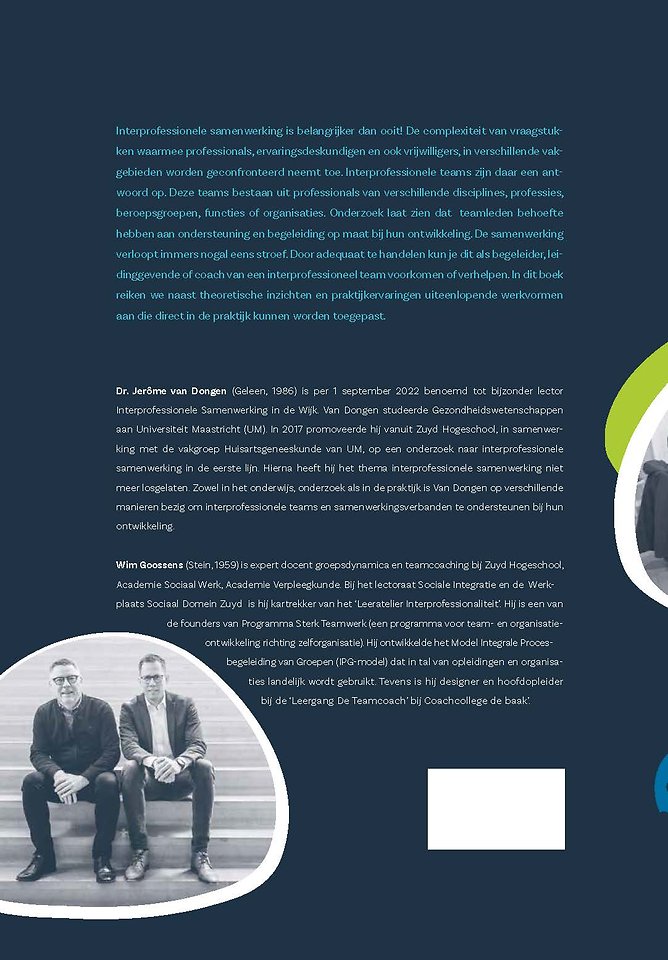 Interprofessionele samenwerking is belangrijker dan ooit! De complexiteit van vraagstukken waarmee professionals, ervaringsdeskundigen en ook vrijwilligers, in verschillende vakgebieden worden geconfronteerd neemt toe. Interprofessionele teams zijn daar een antwoord op. Deze teams bestaan uit professionals van verschillende disciplines, professies, beroepsgroepen, functies of organisaties. Onderzoek laat zien dat teamleden behoefte hebben aan ondersteuning en begeleiding op maat bij hun ontwikkeling. De samenwerking verloopt immers nogal eens stroef. Door adequaat te handelen kun je dit als begeleider, leidinggevende of coach van een interprofessioneel team voorkomen of verhelpen. In dit boek reiken we naast theoretische inzichten en praktijkervaringen uiteenlopende werkvormen aan die direct in de praktijk kunnen worden toegepast.

Dr. Jerôme van Dongen (Geleen, 1986) is per 1 september 2022 benoemd tot bijzonder lector Interprofessionele Samenwerking in de Wijk. Van Dongen studeerde Gezondheidswetenschappen aan Universiteit Maastricht (UM). In 2017 promoveerde hij vanuit Zuyd Hogeschool, in samenwerking met de vakgroep Huisartsgeneeskunde van UM, op een onderzoek naar interprofessionele samenwerking in de eerste lijn. Hierna heeft hij het thema interprofessionele samenwerking niet meer losgelaten. Zowel in het onderwijs, onderzoek als in de praktijk is Van Dongen op verschillende manieren bezig om interprofessionele teams en samenwerkingsverbanden te ondersteunen bij hun ontwikkeling.

Wim Goossens (Stein, 1959) is expert docent groepsdynamica en teamcoaching bij Zuyd Hogeschool, Academie Sociaal Werk, Academie Verpleegkunde. Bij het lectoraat Sociale Integratie en de Werkplaats Sociaal Domein Zuyd is hij kartrekker van het 'Leeratelier Interprofessionaliteit'. Hij is een van de founders van Programma Sterk Teamwerk (een programma voor team- en organisatieontwikkeling richting zelforganisatie). Hij ontwikkelde het Model Integrale Procesbegeleiding van Groepen (IPG-model) dat in tal van opleidingen en organisaties landelijk wordt gebruikt. Tevens is hij designer en hoofdopleider bij de 'Leergang De Teamcoach' bij Coachcollege de baak'.